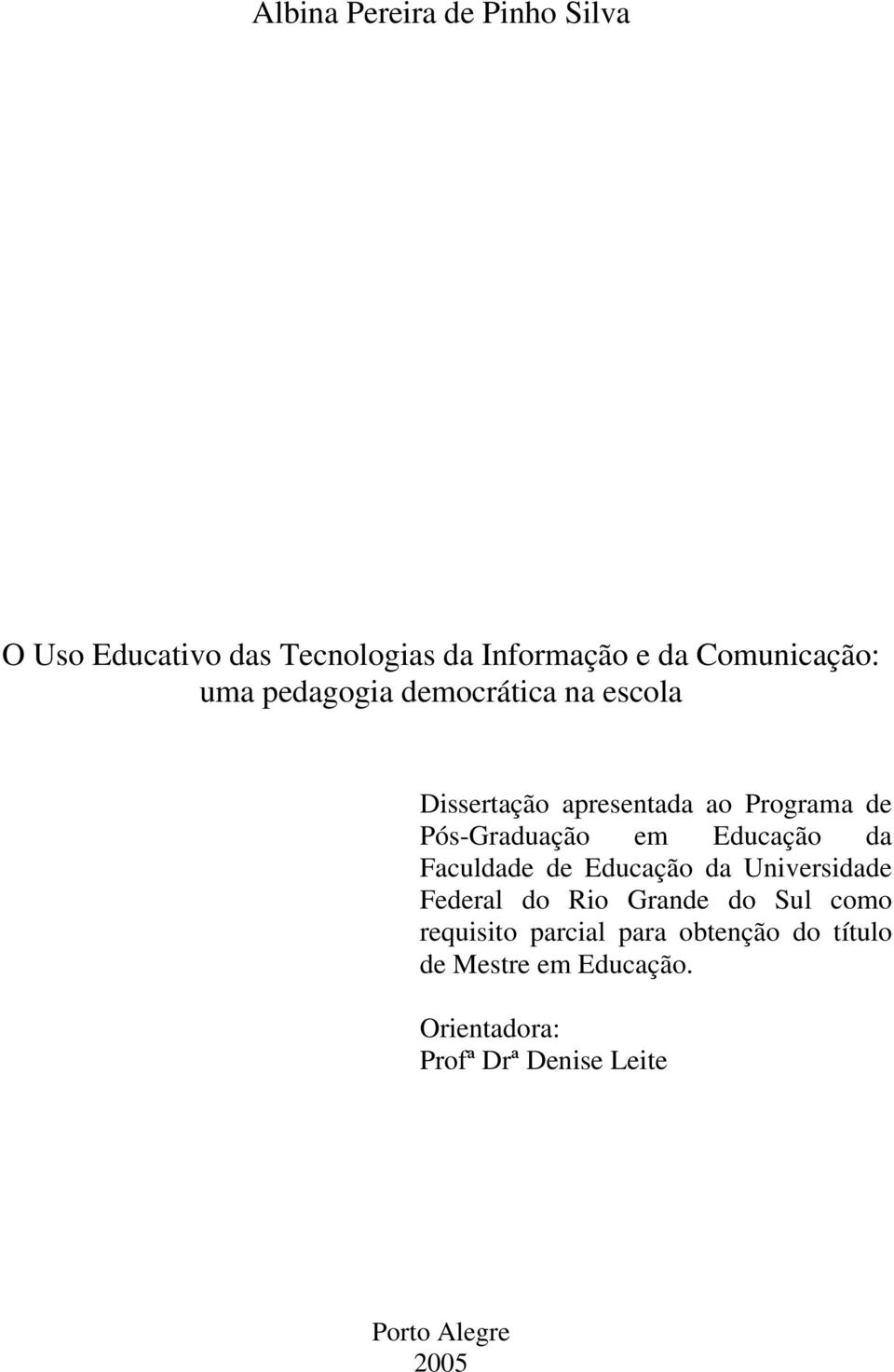 Albina Pereira de Pinho Silva

O Uso Educativo das Tecnologias da Informação e da Comunicação: uma pedagogia democrática na escola

Dissertação apresentada ao Programa de Pós-Graduação em Educação da Faculdade de Educação da Universidade Federal do Rio Grande do Sul como requisito parcial para obtenção do título de Mestre em Educação.

Orientadora:
Profª Drª Denise Leite

Porto Alegre
2005